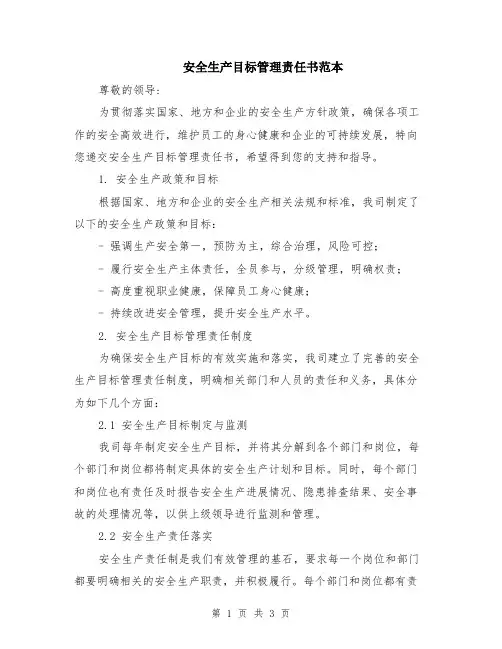 安全生产目标管理责任书范本

尊敬的领导：

为贯彻落实国家、地方和企业的安全生产方针政策，确保各项工作的安全高效进行，维护员工的身心健康和企业的可持续发展，特向您递交安全生产目标管理责任书，希望得到您的支持和指导。

1. 安全生产政策和目标

根据国家、地方和企业的安全生产相关法规和标准，我司制定了以下的安全生产政策和目标：

- 强调生产安全第一，预防为主，综合治理，风险可控；

- 履行安全生产主体责任，全员参与，分级管理，明确权责；

- 高度重视职业健康，保障员工身心健康；

- 持续改进安全管理，提升安全生产水平。

2. 安全生产目标管理责任制度

为确保安全生产目标的有效实施和落实，我司建立了完善的安全生产目标管理责任制度，明确相关部门和人员的责任和义务，具体分为如下几个方面：

2.1 安全生产目标制定与监测

我司每年制定安全生产目标，并将其分解到各个部门和岗位，每个部门和岗位都将制定具体的安全生产计划和目标。同时，每个部门和岗位也有责任及时报告安全生产进展情况、隐患排查结果、安全事故的处理情况等，以供上级领导进行监测和管理。

2.2 安全生产责任落实

安全生产责任制是我们有效管理的基石，要求每一个岗位和部门都要明确相关的安全生产职责，并积极履行。每个部门和岗位都有责

第 1 页 共 3 页